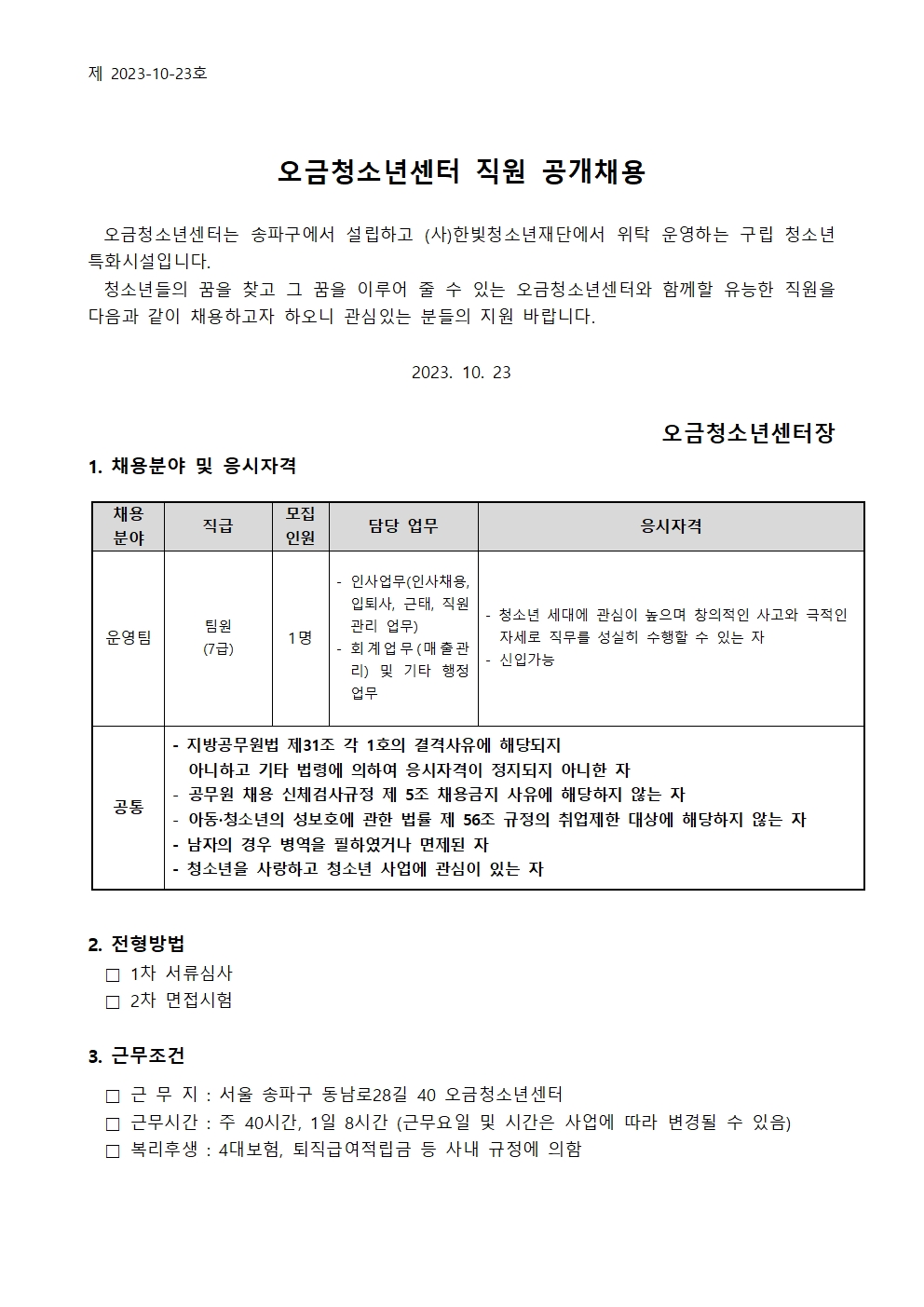 제 2023-10-23호

오금청소년센터 직원 공개채용

오금청소년센터는 송파구에서 설립하고 (사)한빛청소년재단에서 위탁 운영하는 구립 청소년 특화시설입니다.

청소년들의 꿈을 찾고 그 꿈을 이루어 줄 수 있는 오금청소년센터와 함께할 유능한 직원을 다음과 같이 채용하고자 하오니 관심있는 분들의 지원 바랍니다.

2023. 10. 23

오금청소년센터장

1. 채용분야 및 응시자격

| 채용 분야 | 직급 | 모집 인원 | 담당 업무 | 응시자격 |
|---|---|---|---|---|
| 운영팀 | 팀원 (7급) | 1명 | - 인사업무(인사채용, 입퇴사, 근태, 직원 관리 업무) - 회계업무(매출관리) 및 기타 행정 업무 | - 청소년 세대에 관심이 높으며 창의적인 사고와 극적인 자세로 직무를 성실히 수행할 수 있는 자 - 신입가능 |
| 공통 | - 지방공무원법 제31조 각 1호의 결격사유에 해당되지 아니하고 기타 법령에 의하여 응시자격이 정지되지 아니한 자 - 공무원 채용 신체검사규정 제 5조 채용금지 사유에 해당하지 않는 자 - 아동·청소년의 성보호에 관한 법률 제 56조 규정의 취업제한 대상에 해당하지 않는 자 - 남자의 경우 병역을 필하였거나 면제된 자 - 청소년을 사랑하고 청소년 사업에 관심이 있는 자 | | | |

2. 전형방법
☐ 1차 서류심사
☐ 2차 면접시험

3. 근무조건
☐ 근 무 지 : 서울 송파구 동남로28길 40 오금청소년센터
☐ 근무시간 : 주 40시간, 1일 8시간 (근무요일 및 시간은 사업에 따라 변경될 수 있음)
☐ 복리후생 : 4대보험, 퇴직급여적립금 등 사내 규정에 의함